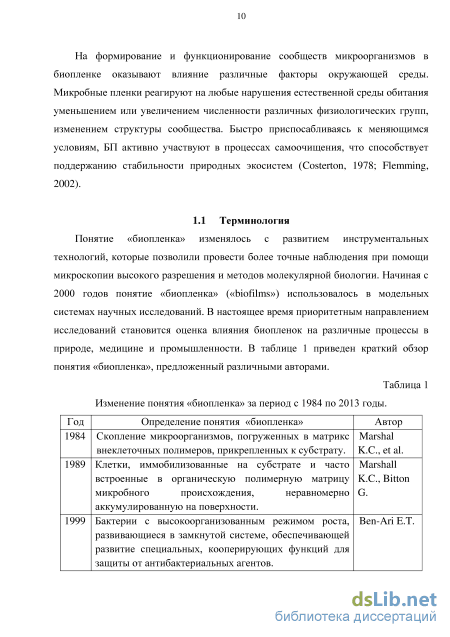 10

На формирование и функционирование сообществ микроорганизмов в биопленке оказывают влияние различные факторы окружающей среды. Микробные пленки реагируют на любые нарушения естественной среды обитания уменьшением или увеличением численности различных физиологических групп, изменением структуры сообщества. Быстро приспосабливаясь к меняющимся условиям, БП активно участвуют в процессах самоочищения, что способствует поддержанию стабильности природных экосистем (Costerton, 1978; Flemming, 2002).

1.1 Терминология

Понятие «биопленка» изменялось с развитием инструментальных технологий, которые позволили провести более точные наблюдения при помощи микроскопии высокого разрешения и методов молекулярной биологии. Начиная с 2000 годов понятие «биопленка» («biofilms») использовалось в модельных системах научных исследований. В настоящее время приоритетным направлением исследований становится оценка влияния биопленок на различные процессы в природе, медицине и промышленности. В таблице 1 приведен краткий обзор понятия «биопленка», предложенный различными авторами.

Таблица 1

Изменение понятия «биопленка» за период с 1984 по 2013 годы.

| Год | Определение понятия «биопленка» | Автор |
|---|---|---|
| 1984 | Скопление микроорганизмов, погруженных в матрикс внеклеточных полимеров, прикрепленных к субстрату. | Marshal K.C., et al. |
| 1989 | Клетки, иммобилизованные на субстрате и часто встроенные в органическую полимерную матрицу микробного происхождения, неравномерно аккумулированную на поверхности. | Marshall K.C., Bitton G. |
| 1999 | Бактерии с высокоорганизованным режимом роста, развивающиеся в замкнутой системе, обеспечивающей развитие специальных, кооперирующих функций для защиты от антибактериальных агентов. | Ben-Ari E.T. |

dsLib.net
библиотека диссертаций